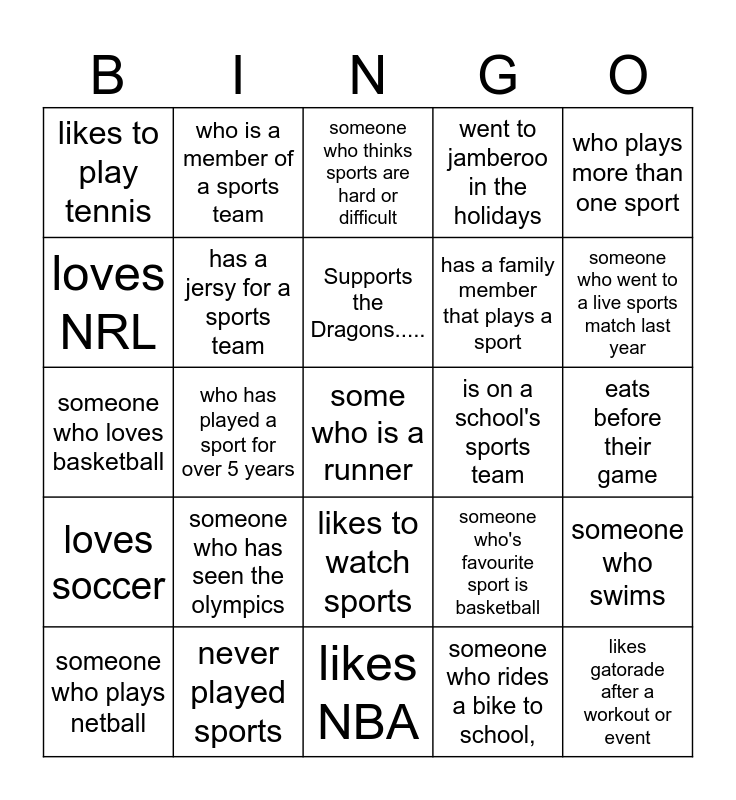 | B | I | N | G | O |
|---|---|---|---|---|
| likes to play tennis | who is a member of a sports team | someone who thinks sports are hard or difficult | went to jamberoo in the holidays | who plays more than one sport |
| loves NRL | has a jersy for a sports team | Supports the Dragons..... | has a family member that plays a sport | someone who went to a live sports match last year |
| someone who loves basketball | who has played a sport for over 5 years | some who is a runner | is on a school's sports team | eats before their game |
| loves soccer | someone who has seen the olympics | likes to watch sports | someone who's favourite sport is basketball | someone who swims |
| someone who plays netball | never played sports | likes NBA | someone who rides a bike to school, | likes gatorade after a workout or event |